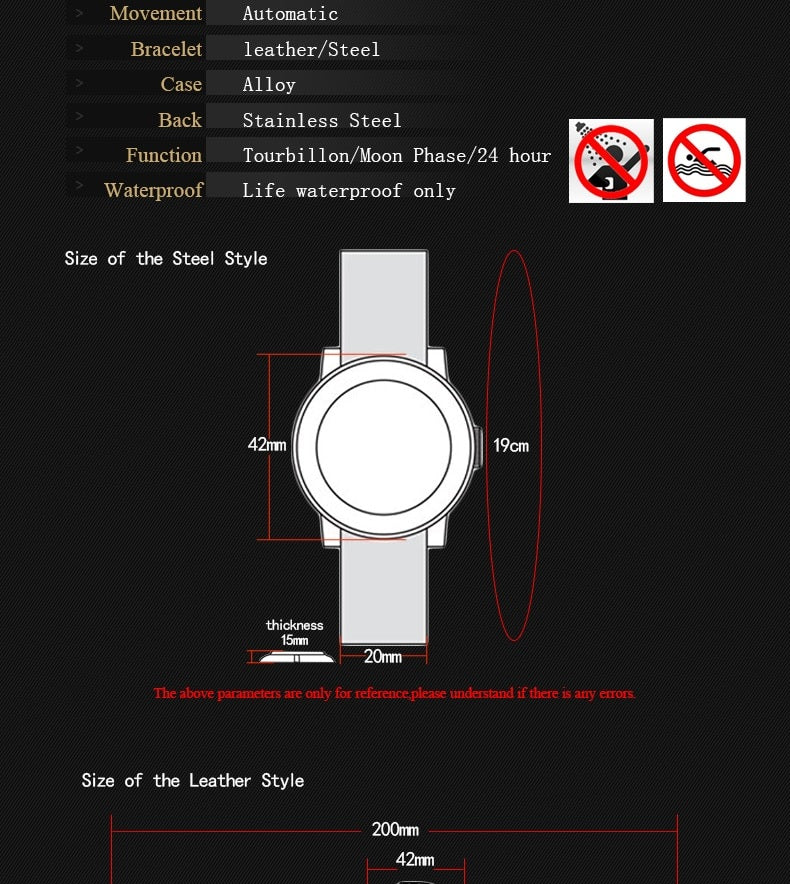 | | |
|---|---|
| Movement | Automatic |
| Bracelet | leather/Steel |
| Case | Alloy |
| Back | Stainless Steel |
| Function | Tourbillon/Moon Phase/24 hour |
| Waterproof | Life waterproof only |

Size of the Steel Style

42mm

19cm

thickness 15mm

20mm

The above parameters are only for reference,please understand if there is any errors.

Size of the Leather Style

200mm

42mm